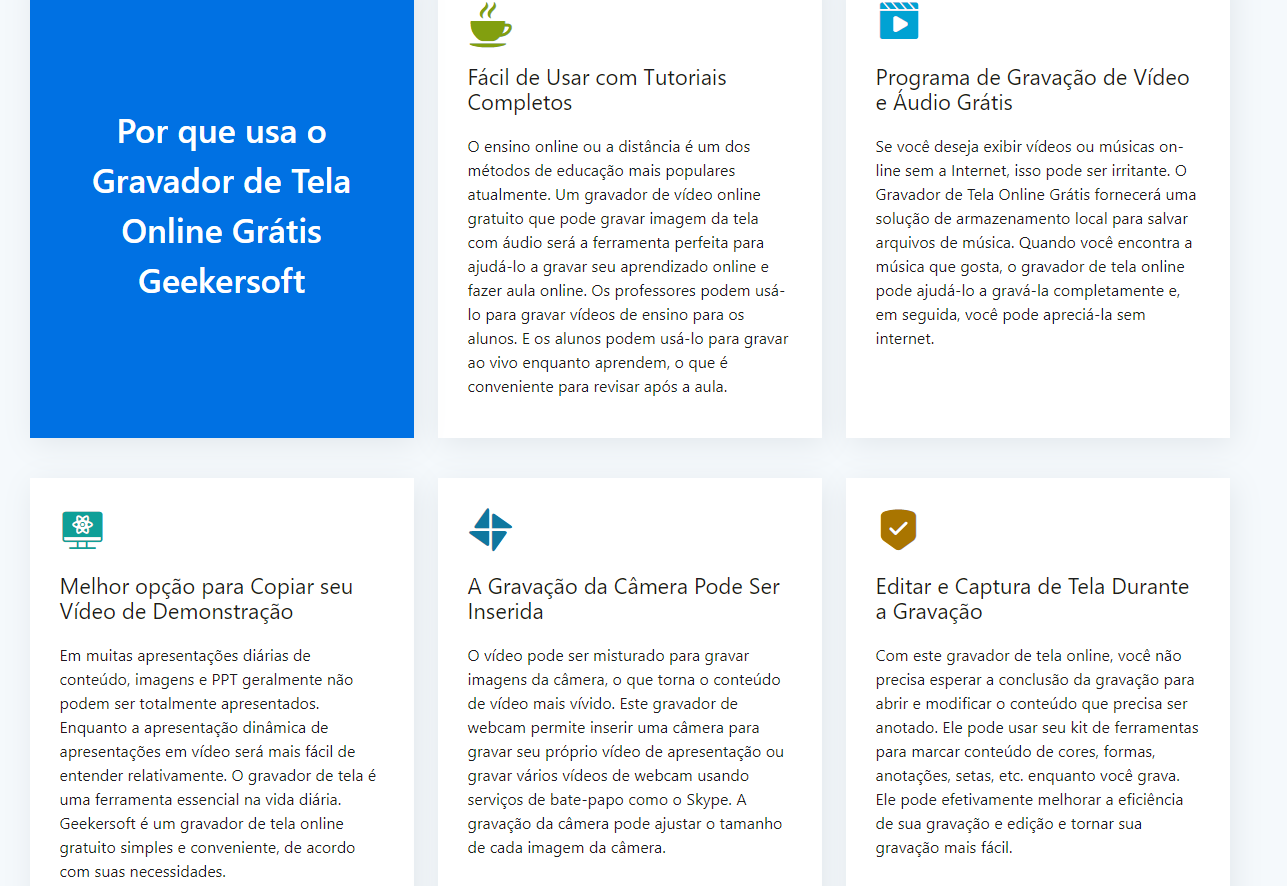 Por que usa o Gravador de Tela Online Grátis Geekersoft

Fácil de Usar com Tutoriais Completos

O ensino online ou a distância é um dos métodos de educação mais populares atualmente. Um gravador de vídeo online gratuito que pode gravar imagem da tela com áudio será a ferramenta perfeita para ajudá-lo a gravar seu aprendizado online e fazer aula online. Os professores podem usá-lo para gravar vídeos de ensino para os alunos. E os alunos podem usá-lo para gravar ao vivo enquanto aprendem, o que é conveniente para revisar após a aula.

Programa de Gravação de Vídeo e Áudio Grátis

Se você deseja exibir vídeos ou músicas on-line sem a Internet, isso pode ser irritante. O Gravador de Tela Online Grátis fornecerá uma solução de armazenamento local para salvar arquivos de música. Quando você encontra a música que gosta, o gravador de tela online pode ajudá-lo a gravá-la completamente e, em seguida, você pode apreciá-la sem internet.

Melhor opção para Copiar seu Vídeo de Demonstração

Em muitas apresentações diárias de conteúdo, imagens e PPT geralmente não podem ser totalmente apresentados. Enquanto a apresentação dinâmica de apresentações em vídeo será mais fácil de entender relativamente. O gravador de tela é uma ferramenta essencial na vida diária. Geekersoft é um gravador de tela online gratuito simples e conveniente, de acordo com suas necessidades.

A Gravação da Câmera Pode Ser Inserida

O vídeo pode ser misturado para gravar imagens da câmera, o que torna o conteúdo de vídeo mais vívido. Este gravador de webcam permite inserir uma câmera para gravar seu próprio vídeo de apresentação ou gravar vários vídeos de webcam usando serviços de bate-papo como o Skype. A gravação da câmera pode ajustar o tamanho de cada imagem da câmera.

Editar e Captura de Tela Durante a Gravação

Com este gravador de tela online, você não precisa esperar a conclusão da gravação para abrir e modificar o conteúdo que precisa ser anotado. Ele pode usar seu kit de ferramentas para marcar conteúdo de cores, formas, anotações, setas, etc. enquanto você grava. Ele pode efetivamente melhorar a eficiência de sua gravação e edição e tornar sua gravação mais fácil.